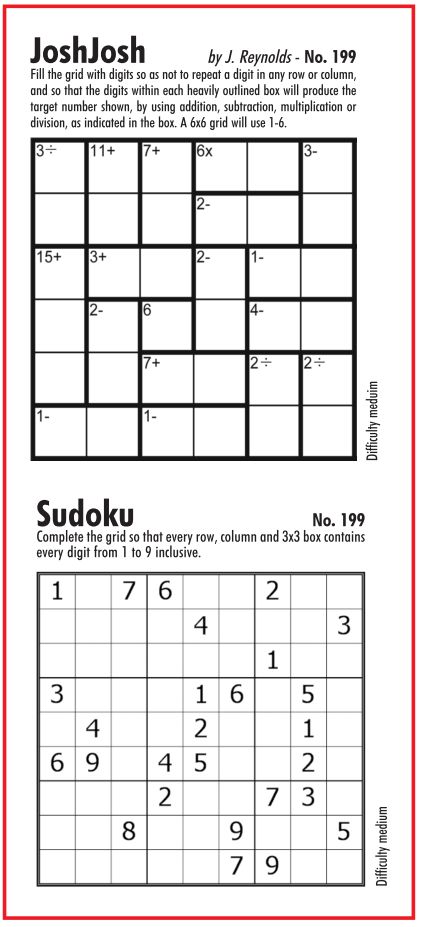 JoshJosh

by J. Reynolds - No. 199

Fill the grid with digits so as not to repeat a digit in any row or column, and so that the digits within each heavily outlined box will produce the target number shown, by using addition, subtraction, multiplication or division, as indicated in the box. A 6x6 grid will use 1-6.

| 3÷ | 11+ | 7+ | 6x |  | 3- |
|---|---|---|---|---|---|
|  |  |  | 2- |  |  |
| 15+ | 3+ |  | 2- | 1- |  |
|  | 2- | 6 |  | 4- |  |
|  |  | 7+ |  | 2÷ | 2÷ |
| 1- |  | 1- |  |  |  |

Difficulty meduim

Sudoku

No. 199

Complete the grid so that every row, column and 3x3 box contains every digit from 1 to 9 inclusive.

| 1 |  | 7 | 6 |  |  | 2 |  |  |
|---|---|---|---|---|---|---|---|---|
|  |  |  |  | 4 |  |  |  | 3 |
|  |  |  |  |  |  | 1 |  |  |
| 3 |  |  |  | 1 | 6 |  | 5 |  |
|  | 4 |  |  | 2 |  |  | 1 |  |
| 6 | 9 |  | 4 | 5 |  |  | 2 |  |
|  |  |  | 2 |  |  | 7 | 3 |  |
|  |  | 8 |  |  | 9 |  |  | 5 |
|  |  |  |  |  | 7 | 9 |  |  |

Difficulty medium